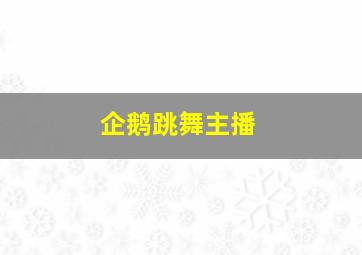 企鹅跳舞主播